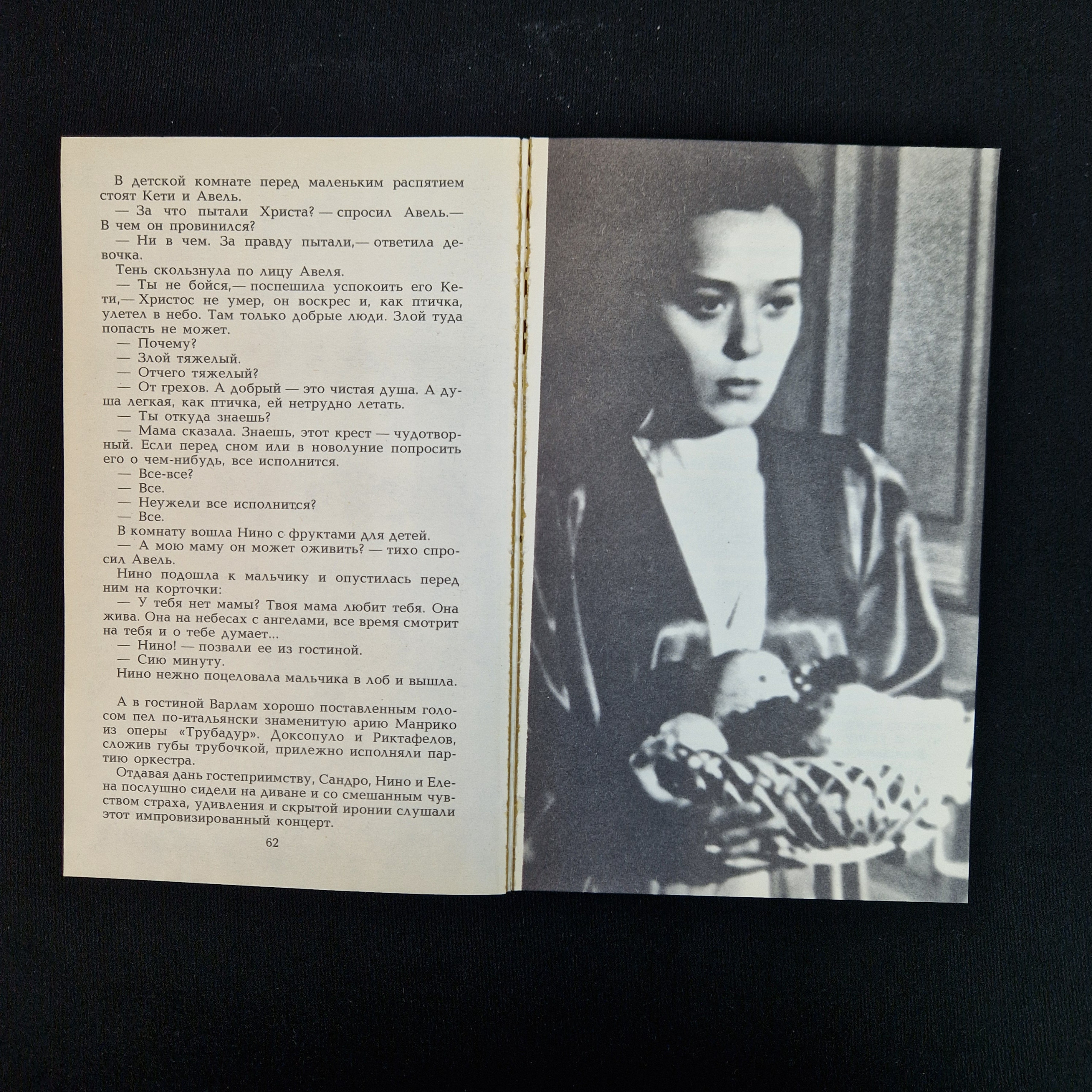 В детской комнате перед маленьким распятием стоят Кети и Авель.

— За что пытали Христа? — спросил Авель.— В чем он провинился?

— Ни в чем. За правду пытали,— ответила девочка.

Тень скользнула по лицу Авеля.

— Ты не бойся,— поспешила успокоить его Кети,— Христос не умер, он воскрес и, как птичка, улетел в небо. Там только добрые люди. Злой туда попасть не может.

— Почему?

— Злой тяжелый.

— Отчего тяжелый?

— От грехов. А добрый — это чистая душа. А душа легкая, как птичка, ей нетрудно летать.

— Ты откуда знаешь?

— Мама сказала. Знаешь, этот крест — чудотворный. Если перед сном или в новолуние попросить его о чем-нибудь, все исполнится.

— Все-все?

— Все.

— Неужели все исполнится?

— Все.

В комнату вошла Нино с фруктами для детей.

— А мою маму он может оживить? — тихо спросил Авель.

Нино подошла к мальчику и опустилась перед ним на корточки:

— У тебя нет мамы? Твоя мама любит тебя. Она жива. Она на небесах с ангелами, все время смотрит на тебя и о тебе думает...

— Нино! — позвали ее из гостиной.

— Сию минуту.

Нино нежно поцеловала мальчика в лоб и вышла.

А в гостиной Варлам хорошо поставленным голосом пел по-итальянски знаменитую арию Манрико из оперы «Трубадур». Доксопуло и Риктафелов, сложив губы трубочкой, прилежно исполняли партию оркестра.

Отдавая дань гостеприимству, Сандро, Нино и Елена послушно сидели на диване и со смешанным чувством страха, удивления и скрытой иронии слушали этот импровизированный концерт.

62